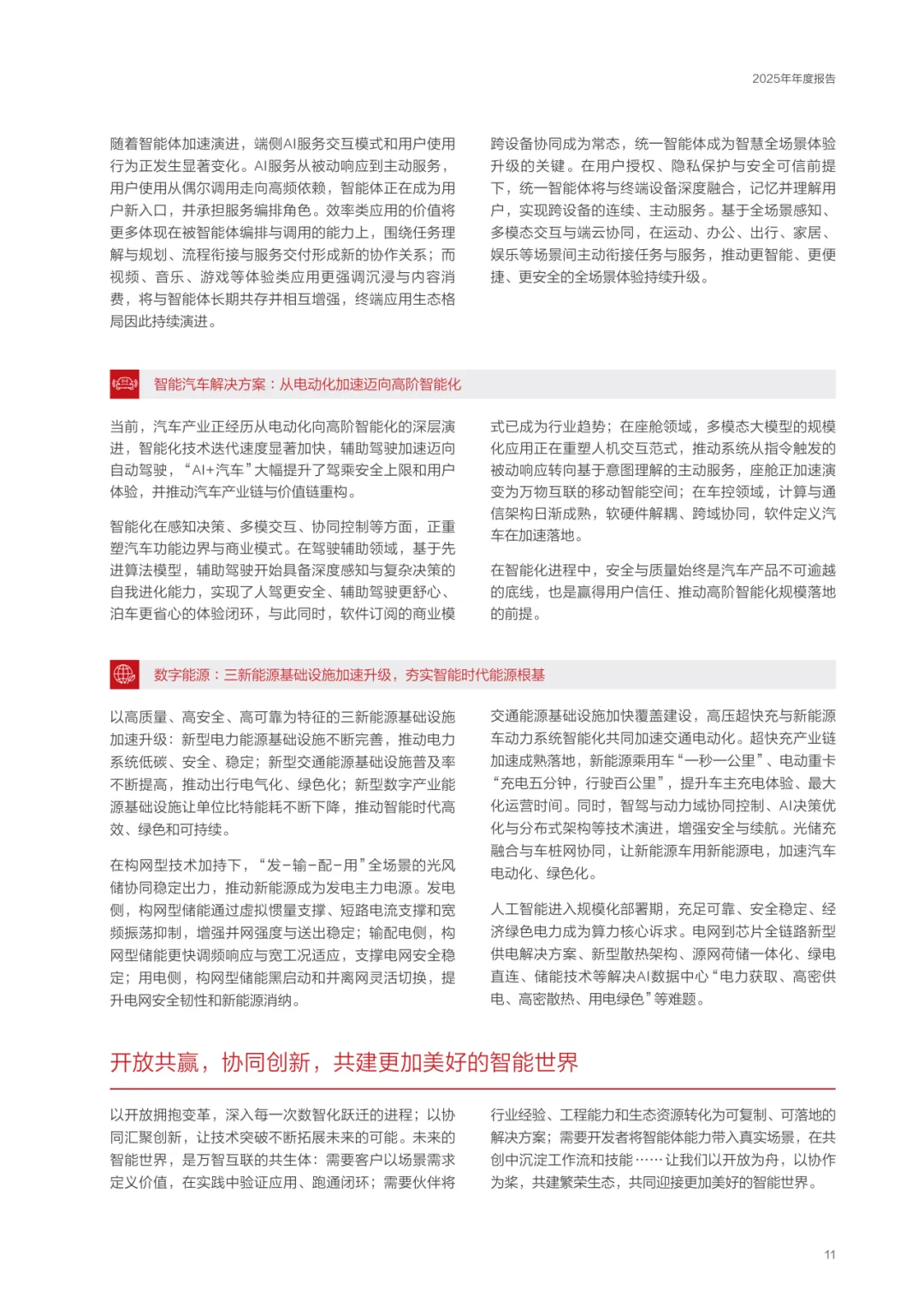 2025年年度报告

随着智能体加速演进，端侧AI服务交互模式和用户使用行为正发生显著变化。AI服务从被动响应到主动服务，用户使用从偶尔调用走向高频依赖，智能体正在成为用户新入口，并承担服务编排角色。效率类应用的价值将更多体现在被智能体编排与调用的能力上，围绕任务理解与规划、流程衔接与服务交付形成新的协作关系；而视频、音乐、游戏等体验类应用更强调沉浸与内容消费，将与智能体长期共存并相互增强，终端应用生态格局因此持续演进。

跨设备协同成为常态，统一智能体成为智慧全场景体验升级的关键。在用户授权、隐私保护与安全可信前提下，统一智能体将与终端设备深度融合，记忆并理解用户，实现跨设备的连续、主动服务。基于全场景感知、多模态交互与端云协同，在运动、办公、出行、家居、娱乐等场景间主动衔接任务与服务，推动更智能、更便捷、更安全的全场景体验持续升级。

智能汽车解决方案：从电动化加速迈向高阶智能化

当前，汽车产业正经历从电动化向高阶智能化的深层演进，智能化技术迭代速度显著加快，辅助驾驶加速迈向自动驾驶，“AI+汽车”大幅提升了驾乘安全上限和用户体验，并推动汽车产业链与价值链重构。

智能化在感知决策、多模交互、协同控制等方面，正重塑汽车功能边界与商业模式。在驾驶辅助领域，基于先进算法模型，辅助驾驶开始具备深度感知与复杂决策的自我进化能力，实现了人驾更安全、辅助驾驶更舒心、泊车更省心的体验闭环，与此同时，软件订阅的商业模式已成为行业趋势；在座舱领域，多模态大模型的规模化应用正在重塑人机交互范式，推动系统从指令触发的被动响应转向基于意图理解的主动服务，座舱正加速演变为万物互联的移动智能空间；在车控领域，计算与通信架构日渐成熟，软硬件解耦、跨域协同，软件定义汽车在加速落地。

在智能化进程中，安全与质量始终是汽车产品不可逾越的底线，也是赢得用户信任、推动高阶智能化规模落地的前提。

数字能源：三新能源基础设施加速升级，夯实智能时代能源根基

以高质量、高安全、高可靠为特征的三新能源基础设施加速升级：新型电力能源基础设施不断完善，推动电力系统低碳、安全、稳定；新型交通能源基础设施普及率不断提高，推动出行电气化、绿色化；新型数字产业能源基础设施让单位比特能耗不断下降，推动智能时代高效、绿色和可持续。

在构网型技术加持下，“发-输-配-用”全场景的光风储协同稳定出力，推动新能源成为发电主力电源。发电侧，构网型储能通过虚拟惯量支撑、短路电流支撑和宽频振荡抑制，增强并网强度与送出稳定；输配电侧，构网型储能更快调频响应与宽工况适应，支撑电网安全稳定；用电侧，构网型储能黑启动和并离网灵活切换，提升电网安全韧性和新能源消纳。

交通能源基础设施加快覆盖建设，高压超快充与新能源车动力系统智能化共同加速交通电动化。超快充产业链加速成熟落地，新能源乘用车“一秒一公里”、电动重卡“充电五分钟，行驶百公里”，提升车主充电体验、最大化运营时间。同时，智驾与动力域协同控制、AI决策优化与分布式架构等技术演进，增强安全与续航。光储充融合与车桩网协同，让新能源车用新能源电，加速汽车电动化、绿色化。

人工智能进入规模化部署期，充足可靠、安全稳定、经济绿色电力成为算力核心诉求。电网到芯片全链路新型供电解决方案、新型散热架构、源网荷储一体化、绿电直连、储能技术等解决AI数据中心“电力获取、高密供电、高密散热、用电绿色”等难题。

开放共赢，协同创新，共建更加美好的智能世界

以开放拥抱变革，深入每一次数智化跃迁的进程；以协同汇聚创新，让技术突破不断拓展未来的可能。未来的智能世界，是万智互联的共生体：需要客户以场景需求定义价值，在实践中验证应用、跑通闭环；需要伙伴将行业经验、工程能力和生态资源转化为可复制、可落地的解决方案；需要开发者将智能体能力带入真实场景，在共创中沉淀工作流和技能……让我们以开放为舟，以协作为桨，共建繁荣生态，共同迎接更加美好的智能世界。

11